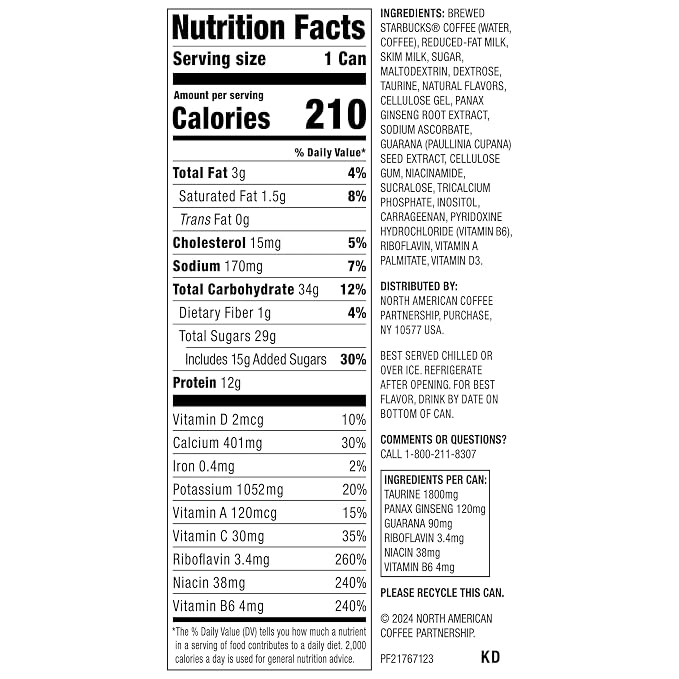 Nutrition Facts

Serving size 1 Can

Amount per serving
Calories 210

% Daily Value*

Total Fat 3g 4%

Saturated Fat 1.5g 8%

Trans Fat 0g

Cholesterol 15mg 5%

Sodium 170mg 7%

Total Carbohydrate 34g 12%

Dietary Fiber 1g 4%

Total Sugars 29g

Includes 15g Added Sugars 30%

Protein 12g

Vitamin D 2mcg 10%

Calcium 401mg 30%

Iron 0.4mg 2%

Potassium 1052mg 20%

Vitamin A 120mcg 15%

Vitamin C 30mg 35%

Riboflavin 3.4mg 260%

Niacin 38mg 240%

Vitamin B6 4mg 240%

*The % Daily Value (DV) tells you how much a nutrient in a serving of food contributes to a daily diet. 2,000 calories a day is used for general nutrition advice.

INGREDIENTS: BREWED STARBUCKS® COFFEE (WATER, COFFEE), REDUCED-FAT MILK, SKIM MILK, SUGAR, MALTODEXTRIN, DEXTROSE, TAURINE, NATURAL FLAVORS, CELLULOSE GEL, PANAX GINSENG ROOT EXTRACT, SODIUM ASCORBATE, GUARANA (PAULLINIA CUPANA) SEED EXTRACT, CELLULOSE GUM, NIACINAMIDE, SUCRALOSE, TRICALCIUM PHOSPHATE, INOSITOL, CARRAGEENAN, PYRIDOXINE HYDROCHLORIDE (VITAMIN B6), RIBOFLAVIN, VITAMIN A PALMITATE, VITAMIN D3.

DISTRIBUTED BY:
NORTH AMERICAN COFFEE PARTNERSHIP, PURCHASE, NY 10577 USA.

BEST SERVED CHILLED OR OVER ICE. REFRIGERATE AFTER OPENING. FOR BEST FLAVOR, DRINK BY DATE ON BOTTOM OF CAN.

COMMENTS OR QUESTIONS?
CALL 1-800-211-8307

INGREDIENTS PER CAN:
TAURINE 1800mg
PANAX GINSENG 120mg
GUARANA 90mg
RIBOFLAVIN 3.4mg
NIACIN 38mg
VITAMIN B6 4mg

PLEASE RECYCLE THIS CAN.

© 2024 NORTH AMERICAN COFFEE PARTNERSHIP.

PF21767123 KD